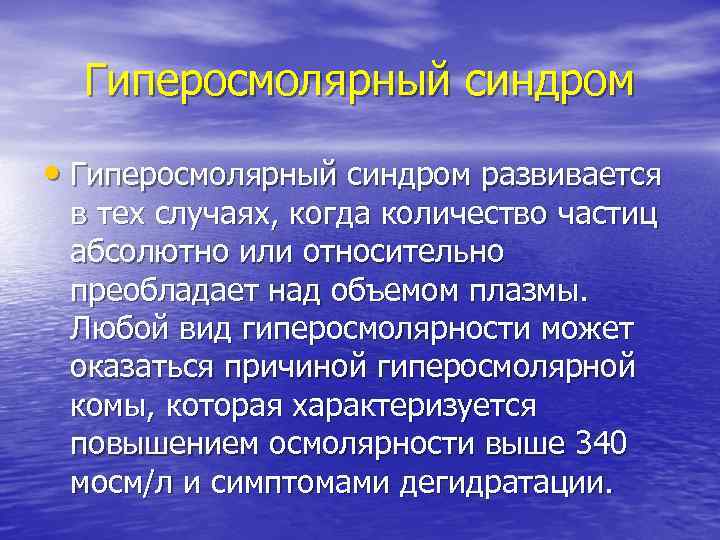 Гиперосмолярный синдром

• Гиперосмолярный синдром развивается в тех случаях, когда количество частиц абсолютно или относительно преобладает над объемом плазмы. Любой вид гиперосмолярности может оказаться причиной гиперосмолярной комы, которая характеризуется повышением осмолярности выше 340 мосм/л и симптомами дегидратации.